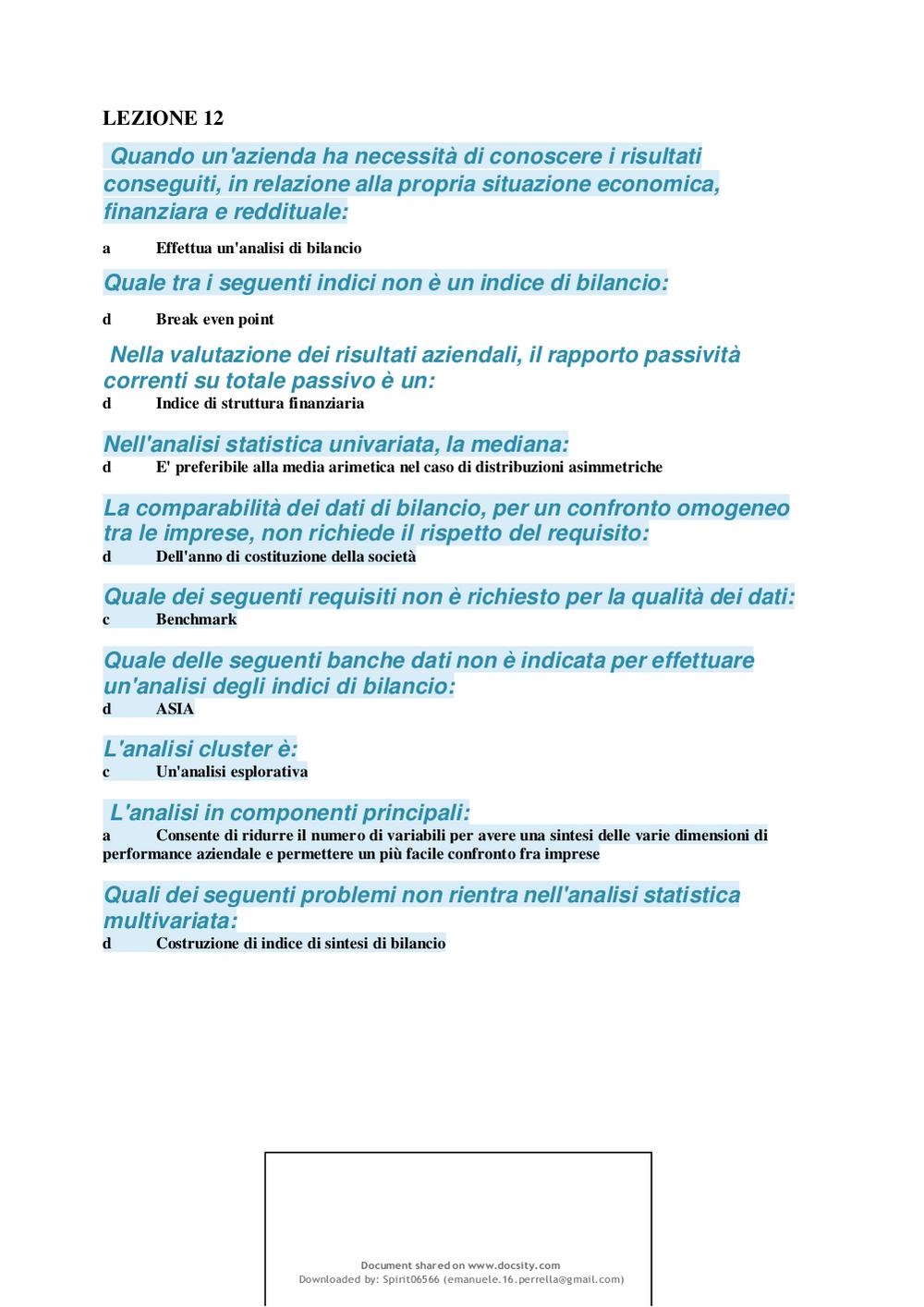 LEZIONE 12

Quando un'azienda ha necessità di conoscere i risultati conseguiti, in relazione alla propria situazione economica, finanziara e reddituale:

a Effettua un'analisi di bilancio

Quale tra i seguenti indici non è un indice di bilancio:

d Break even point

Nella valutazione dei risultati aziendali, il rapporto passività correnti su totale passivo è un:

d Indice di struttura finanziaria

Nell'analisi statistica univariata, la mediana:

d E' preferibile alla media arimetica nel caso di distribuzioni asimmetriche

La comparabilità dei dati di bilancio, per un confronto omogeneo tra le imprese, non richiede il rispetto del requisito:

d Dell'anno di costituzione della società

Quale dei seguenti requisiti non è richiesto per la qualità dei dati:

c Benchmark

Quale delle seguenti banche dati non è indicata per effettuare un'analisi degli indici di bilancio:

d ASIA

L'analisi cluster è:

c Un'analisi esplorativa

L'analisi in componenti principali:

a Consente di ridurre il numero di variabili per avere una sintesi delle varie dimensioni di performance aziendale e permettere un più facile confronto fra imprese

Quali dei seguenti problemi non rientra nell'analisi statistica multivariata:

d Costruzione di indice di sintesi di bilancio

Document shared on www.docsity.com
Downloaded by: Spirit06566 (emanuele.16.perrella@gmail.com)